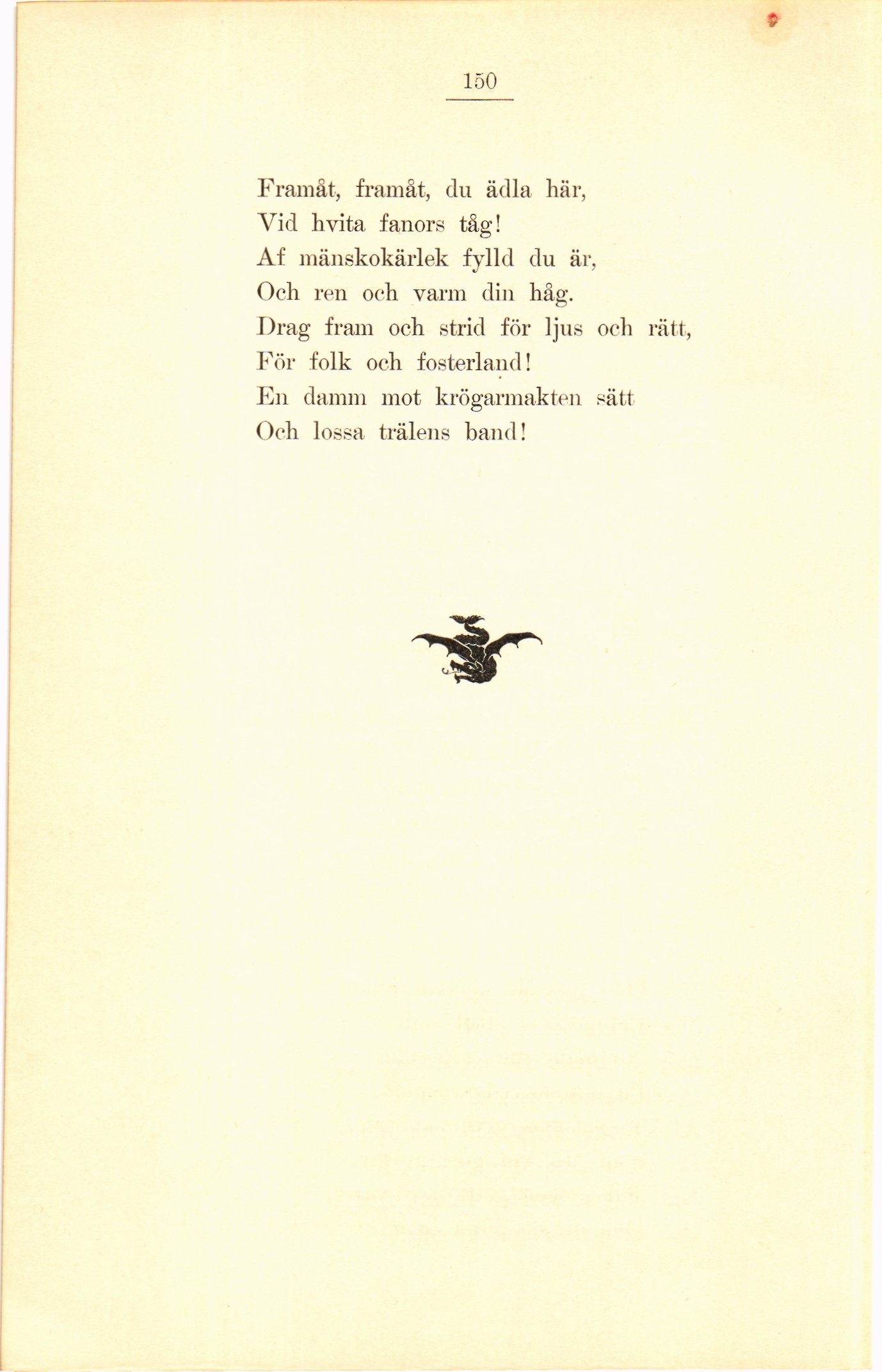 150

Framåt, framåt, du ädla här,
Vid hvita fanors tåg!
Af mänskokärlek fylld du är,
Och ren och varm din håg.
Drag fram och strid för ljus och rätt,
För folk och fosterland!
En damm mot krögarmakten sätt
Och lossa trälens band!